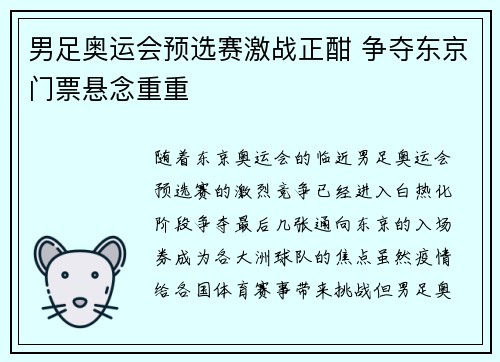 男足奥运会预选赛激战正酣 争夺东京门票悬念重重

随着东京奥运会的临近男足奥运会预选赛的激烈竞争已经进入白热化阶段争夺最后几张通向东京的入场券成为各大洲球队的焦点虽然疫情给各国体育赛事带来挑战但男足奥